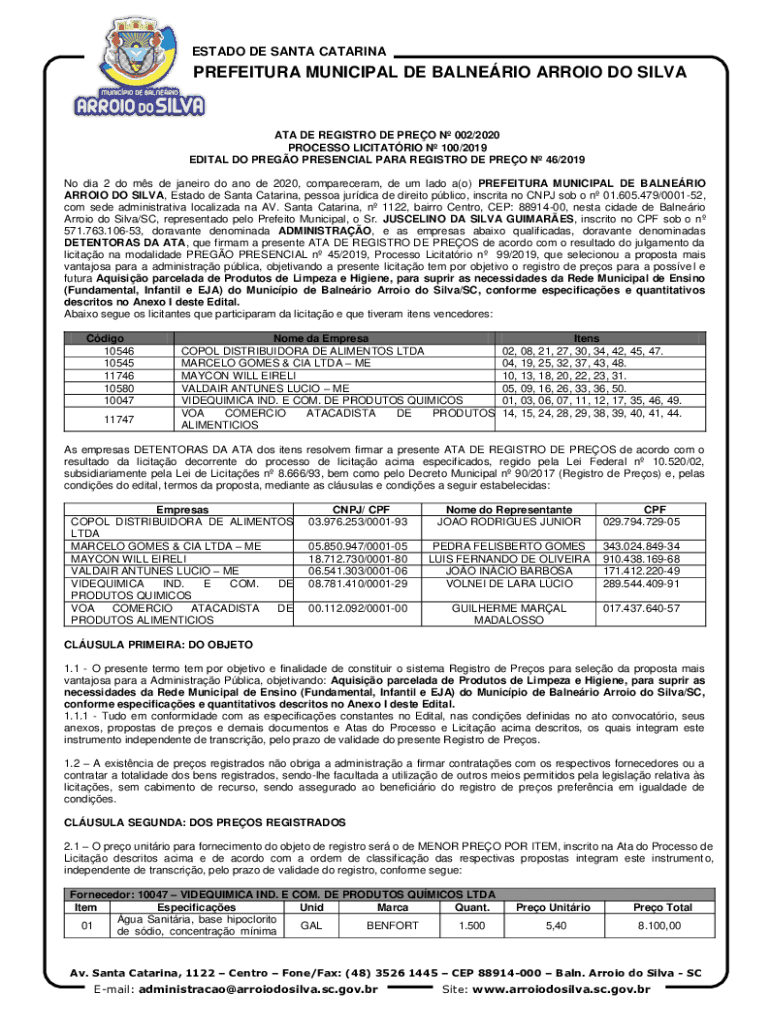 MUNICÍPIO DE BALNEÁRIO
ARROIO DO SILVA

ESTADO DE SANTA CATARINA

PREFEITURA MUNICIPAL DE BALNEÁRIO ARROIO DO SILVA

ATA DE REGISTRO DE PREÇO Nº 002/2020
PROCESSO LICITATÓRIO Nº 100/2019
EDITAL DO PREGÃO PRESENCIAL PARA REGISTRO DE PREÇO Nº 46/2019

No dia 2 do mês de janeiro do ano de 2020, compareceram, de um lado a(o) PREFEITURA MUNICIPAL DE BALNEÁRIO ARROIO DO SILVA, Estado de Santa Catarina, pessoa jurídica de direito público, inscrita no CNPJ sob o nº 01.605.479/0001-52, com sede administrativa localizada na AV. Santa Catarina, nº 1122, bairro Centro, CEP: 88914-00, nesta cidade de Balneário Arroio do Silva/SC, representado pelo Prefeito Municipal, o Sr. JUSCELINO DA SILVA GUIMARÃES, inscrito no CPF sob o nº 571.763.106-53, doravante denominada ADMINISTRAÇÃO, e as empresas abaixo qualificadas, doravante denominadas DETENTORAS DA ATA, que firmam a presente ATA DE REGISTRO DE PREÇOS de acordo com o resultado do julgamento da licitação na modalidade PREGÃO PRESENCIAL nº 45/2019, Processo Licitatório nº 99/2019, que selecionou a proposta mais vantajosa para a administração pública, objetivando a presente licitação tem por objetivo o registro de preços para a possível e futura Aquisição parcelada de Produtos de Limpeza e Higiene, para suprir as necessidades da Rede Municipal de Ensino (Fundamental, Infantil e EJA) do Município de Balneário Arroio do Silva/SC, conforme especificações e quantitativos descritos no Anexo I deste Edital.
Abaixo segue os licitantes que participaram da licitação e que tiveram itens vencedores:

| Código | Nome da Empresa | Itens |
|---|---|---|
| 10546 | COPOL DISTRIBUIDORA DE ALIMENTOS LTDA | 02, 08, 21, 27, 30, 34, 42, 45, 47. |
| 10545 | MARCELO GOMES & CIA LTDA – ME | 04, 19, 25, 32, 37, 43, 48. |
| 11746 | MAYCON WILL EIRELI | 10, 13, 18, 20, 22, 23, 31. |
| 10580 | VALDAIR ANTUNES LUCIO – ME | 05, 09, 16, 26, 33, 36, 50. |
| 10047 | VIDEQUIMICA IND. E COM. DE PRODUTOS QUIMICOS | 01, 03, 06, 07, 11, 12, 17, 35, 46, 49. |
| 11747 | VOA COMERCIO ATACADISTA DE PRODUTOS ALIMENTICIOS | 14, 15, 24, 28, 29, 38, 39, 40, 41, 44. |

As empresas DETENTORAS DA ATA dos itens resolvem firmar a presente ATA DE REGISTRO DE PREÇOS de acordo com o resultado da licitação decorrente do processo de licitação acima especificados, regido pela Lei Federal nº 10.520/02, subsidiariamente pela Lei de Licitações nº 8.666/93, bem como pelo Decreto Municipal nº 90/2017 (Registro de Preços) e, pelas condições do edital, termos da proposta, mediante as cláusulas e condições a seguir estabelecidas:

| Empresas | CNPJ/ CPF | Nome do Representante | CPF |
|---|---|---|---|
| COPOL DISTRIBUIDORA DE ALIMENTOS LTDA | 03.976.253/0001-93 | JOAO RODRIGUES JUNIOR | 029.794.729-05 |
| MARCELO GOMES & CIA LTDA – ME | 05.850.947/0001-05 | PEDRA FELISBERTO GOMES | 343.024.849-34 |
| MAYCON WILL EIRELI | 18.712.730/0001-80 | LUIS FERNANDO DE OLIVEIRA | 910.438.169-68 |
| VALDAIR ANTUNES LUCIO – ME | 06.541.303/0001-06 | JOAO INACIO BARBOSA | 171.412.220-49 |
| VIDEQUIMICA IND. E COM. DE PRODUTOS QUIMICOS | 08.781.410/0001-29 | VOLNEI DE LARA LUCIO | 289.544.409-91 |
| VOA COMERCIO ATACADISTA DE PRODUTOS ALIMENTICIOS | 00.112.092/0001-00 | GUILHERME MARÇAL MADALOSSO | 017.437.640-57 |

CLÁUSULA PRIMEIRA: DO OBJETO

1.1 - O presente termo tem por objetivo e finalidade de constituir o sistema Registro de Preços para seleção da proposta mais vantajosa para a Administração Pública, objetivando: Aquisição parcelada de Produtos de Limpeza e Higiene, para suprir as necessidades da Rede Municipal de Ensino (Fundamental, Infantil e EJA) do Município de Balneário Arroio do Silva/SC, conforme especificações e quantitativos descritos no Anexo I deste Edital.
1.1.1 - Tudo em conformidade com as especificações constantes no Edital, nas condições definidas no ato convocatório, seus anexos, propostas de preços e demais documentos e Atas do Processo e Licitação acima descritos, os quais integram este instrumento independente de transcrição, pelo prazo de validade do presente Registro de Preços.

1.2 – A existência de preços registrados não obriga a administração a firmar contratações com os respectivos fornecedores ou a contratar a totalidade dos bens registrados, sendo-lhe facultada a utilização de outros meios permitidos pela legislação relativa às licitações, sem cabimento de recurso, sendo assegurado ao beneficiário do registro de preços preferência em igualdade de condições.

CLÁUSULA SEGUNDA: DOS PREÇOS REGISTRADOS

2.1 – O preço unitário para fornecimento do objeto de registro será o de MENOR PREÇO POR ITEM, inscrito na Ata do Processo de Licitação descritos acima e de acordo com a ordem de classificação das respectivas propostas integram este instrumento, independente de transcrição, pelo prazo de validade do registro, conforme segue:

Fornecedor: 10047 – VIDEQUIMICA IND. E COM. DE PRODUTOS QUÍMICOS LTDA

| Item | Especificações | Unid | Marca | Quant. | Preço Unitário | Preço Total |
|---|---|---|---|---|---|---|
| 01 | Água Sanitária, base hipoclorito de sódio, concentração mínima | GAL | BENFORT | 1.500 | 5,40 | 8.100,00 |

Av. Santa Catarina, 1122 – Centro – Fone/Fax: (48) 3526 1445 – CEP 88914-000 – Baln. Arroio do Silva - SC
E-mail: administracao@arroiodosilva.sc.gov.br Site: www.arroiodosilva.sc.gov.br